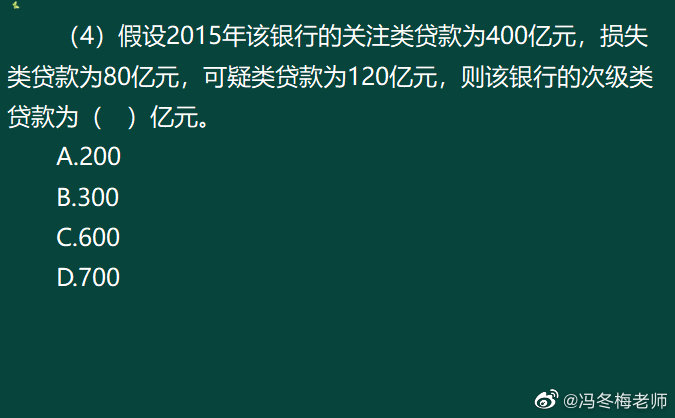 （4）假设2015年该银行的关注类贷款为400亿元，损失类贷款为80亿元，可疑类贷款为120亿元，则该银行的次级类贷款为（　）亿元。

A.200

B.300

C.600

D.700

@冯冬梅老师